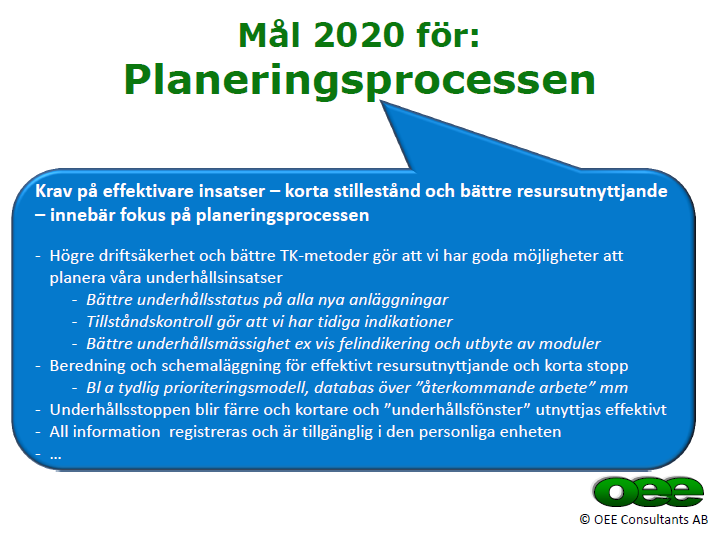 Mål 2020 för:
Planeringsprocessen

Krav på effektivare insatser – korta stillestånd och bättre resursutnyttjande – innebär fokus på planeringsprocessen

- Högre driftsäkerhet och bättre TK-metoder gör att vi har goda möjligheter att planera våra underhållsinsatser
  - Bättre underhållsstatus på alla nya anläggningar
  - Tillståndskontroll gör att vi har tidiga indikationer
  - Bättre underhållsmässighet ex vis felindikering och utbyte av moduler
- Beredning och schemaläggning för effektivt resursutnyttjande och korta stopp
  - Bl a tydlig prioriteringsmodell, databas över ”återkommande arbete” mm
- Underhållsstoppen blir färre och kortare och ”underhållsfönster” utnyttjas effektivt
- All information registreras och är tillgänglig i den personliga enheten
- …

oee
© OEE Consultants AB